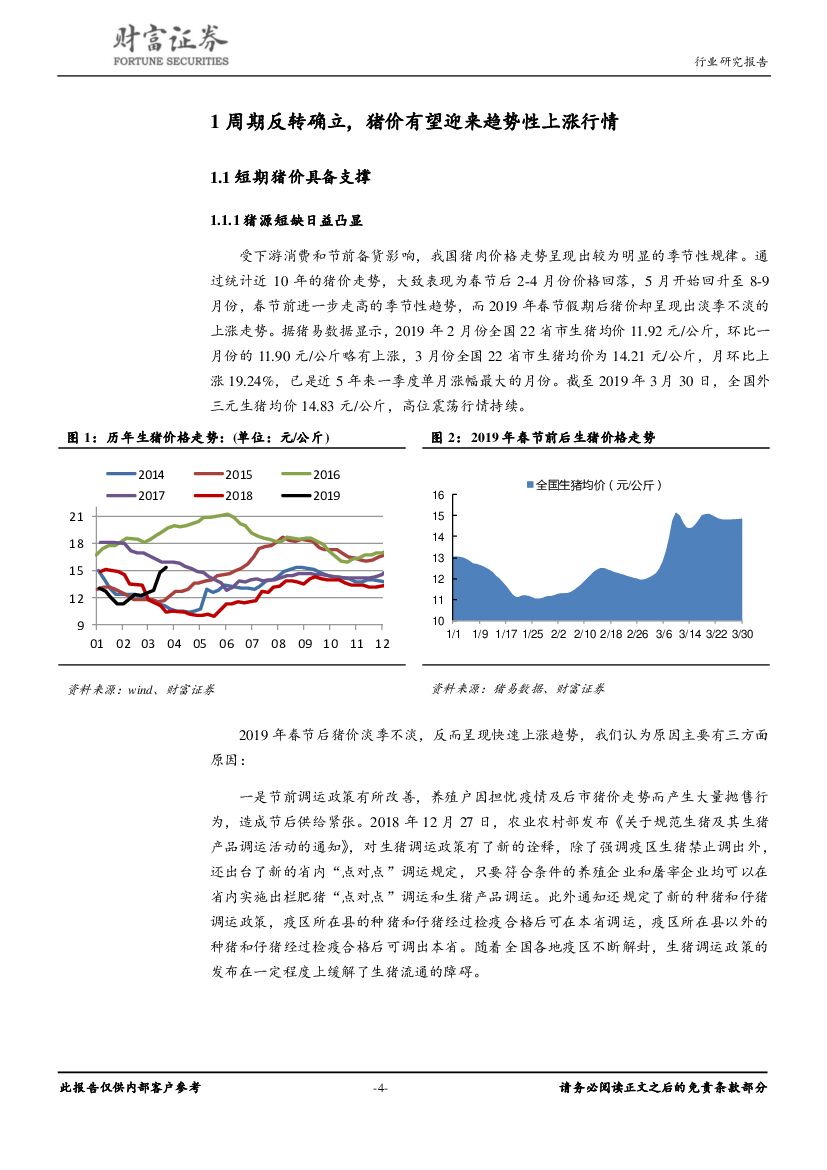 财富证券
FORTUNE SECURITIES

行业研究报告

1 周期反转确立，猪价有望迎来趋势性上涨行情

1.1 短期猪价具备支撑

1.1.1 猪源短缺日益凸显

受下游消费和节前备货影响，我国猪肉价格走势呈现出较为明显的季节性规律。通过统计近 10 年的猪价走势，大致表现为春节后 2-4 月份价格回落，5 月开始回升至 8-9 月份，春节前进一步走高的季节性趋势，而 2019 年春节假期后猪价却呈现出淡季不淡的上涨走势。据猪易数据显示，2019 年 2 月份全国 22 省市生猪均价 11.92 元/公斤，环比一月份的 11.90 元/公斤略有上涨，3 月份全国 22 省市生猪均价为 14.21 元/公斤，月环比上涨 19.24%，已是近 5 年来一季度单月涨幅最大的月份。截至 2019 年 3 月 30 日，全国外三元生猪均价 14.83 元/公斤，高位震荡行情持续。

图 1：历年生猪价格走势：(单位：元/公斤)

2014 2015 2016 2017 2018 2019

21
18
15
12
9
01 02 03 04 05 06 07 08 09 10 11 12

资料来源：wind、财富证券

图 2：2019 年春节前后生猪价格走势

全国生猪均价（元/公斤）

16
15
14
13
12
11
10
1/1 1/9 1/17 1/25 2/2 2/10 2/18 2/26 3/6 3/14 3/22 3/30

资料来源：猪易数据、财富证券

2019 年春节后猪价淡季不淡，反而呈现快速上涨趋势，我们认为原因主要有三方面原因：

一是节前调运政策有所改善，养殖户因担忧疫情及后市猪价走势而产生大量抛售行为，造成节后供给紧张。2018 年 12 月 27 日，农业农村部发布《关于规范生猪及其生猪产品调运活动的通知》，对生猪调运政策有了新的诠释，除了强调疫区生猪禁止调出外，还出台了新的省内“点对点”调运规定，只要符合条件的养殖企业和屠宰企业均可以在省内实施出栏肥猪“点对点”调运和生猪产品调运。此外通知还规定了新的种猪和仔猪调运政策，疫区所在县的种猪和仔猪经过检疫合格后可在本省调运，疫区所在县以外的种猪和仔猪经过检疫合格后可调出本省。随着全国各地疫区不断解封，生猪调运政策的发布在一定程度上缓解了生猪流通的障碍。

此报告仅供内部客户参考

-4-

请务必阅读正文之后的免责条款部分